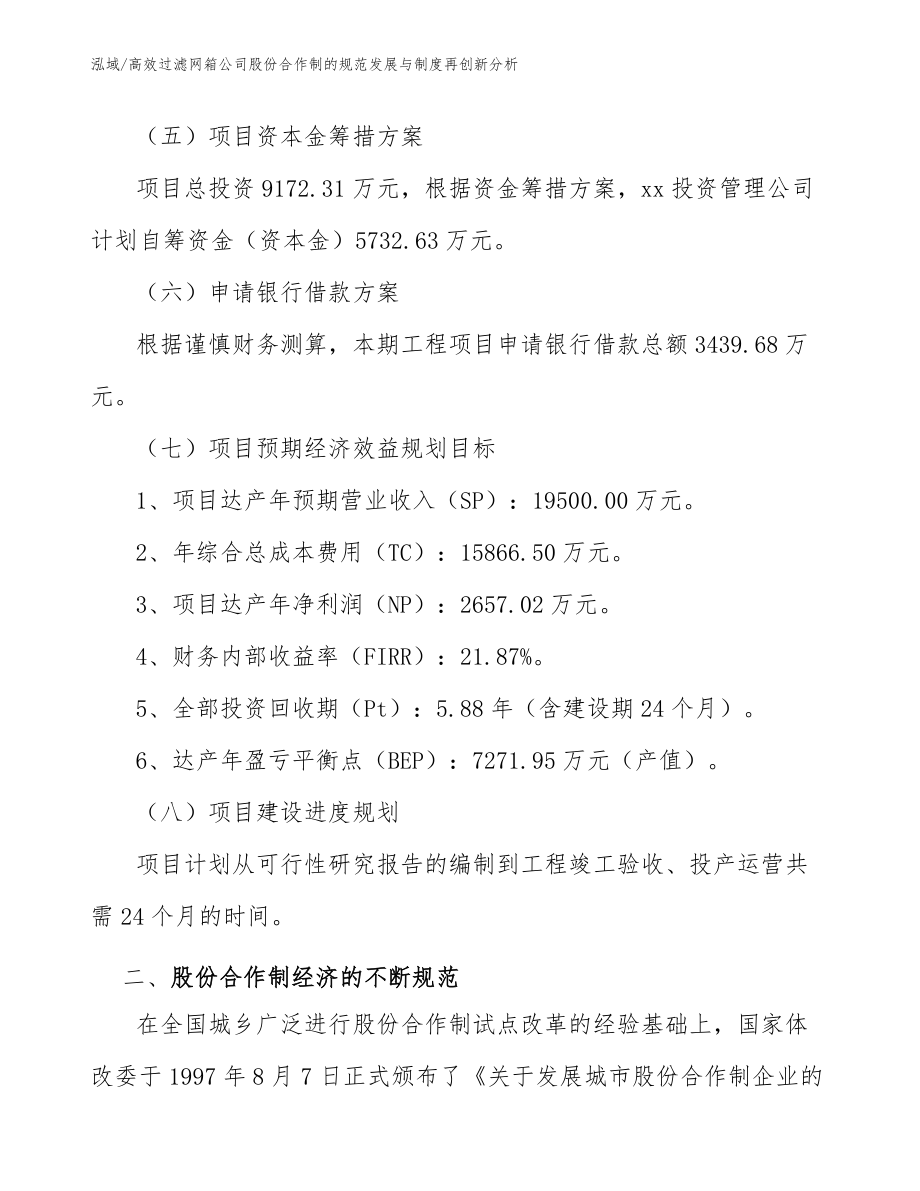 泓域/高效过滤网箱公司股份合作制的规范发展与制度再创新分析

（五）项目资本金筹措方案

项目总投资 9172.31 万元，根据资金筹措方案，xx 投资管理公司计划自筹资金（资本金）5732.63 万元。

（六）申请银行借款方案

根据谨慎财务测算，本期工程项目申请银行借款总额 3439.68 万元。

（七）项目预期经济效益规划目标

1、项目达产年预期营业收入（SP）：19500.00 万元。

2、年综合总成本费用（TC）：15866.50 万元。

3、项目达产年净利润（NP）：2657.02 万元。

4、财务内部收益率（FIRR）：21.87%。

5、全部投资回收期（Pt）：5.88 年（含建设期 24 个月）。

6、达产年盈亏平衡点（BEP）：7271.95 万元（产值）。

（八）项目建设进度规划

项目计划从可行性研究报告的编制到工程竣工验收、投产运营共需 24 个月的时间。

二、股份合作制经济的不断规范

在全国城乡广泛进行股份合作制试点改革的经验基础上，国家体改委于 1997 年 8 月 7 日正式颁布了《关于发展城市股份合作制企业的